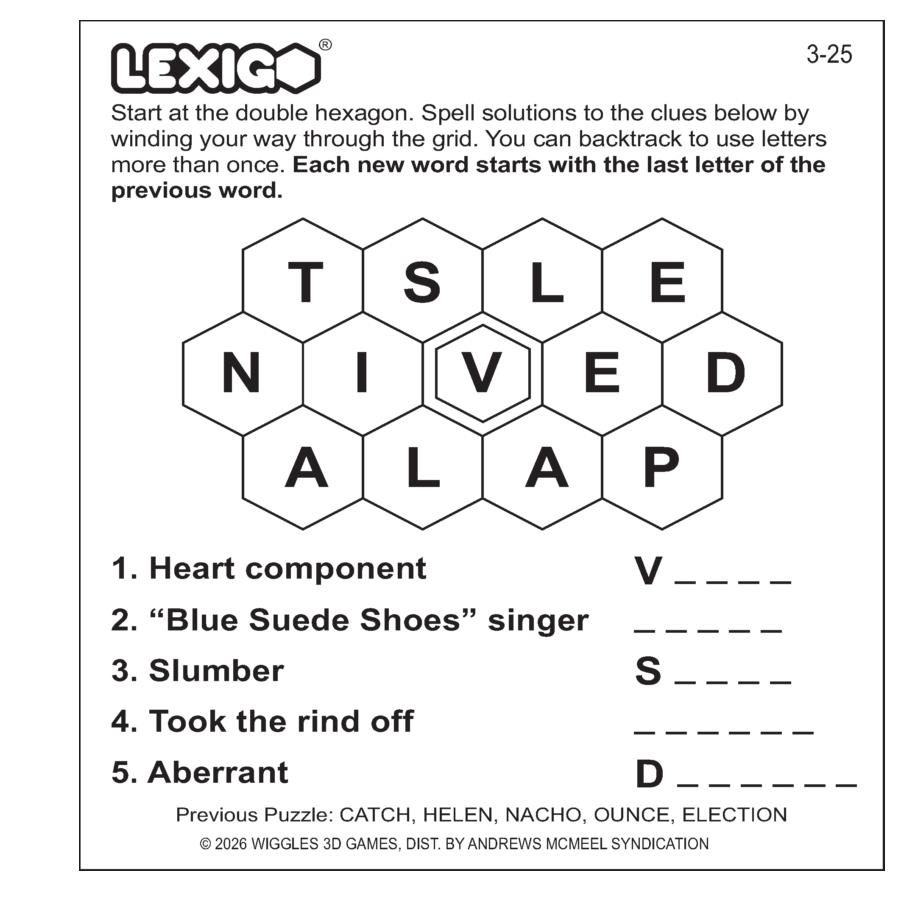 LEXIGO®

3-25

Start at the double hexagon. Spell solutions to the clues below by winding your way through the grid. You can backtrack to use letters more than once. Each new word starts with the last letter of the previous word.

T S L E
N I V E D
A L A P

1. Heart component V ____
2. "Blue Suede Shoes" singer ____
3. Slumber S ____
4. Took the rind off ____
5. Aberrant D ____

Previous Puzzle: CATCH, HELEN, NACHO, OUNCE, ELECTION

© 2026 WIGGLES 3D GAMES, DIST. BY ANDREWS MCMEEL SYNDICATION